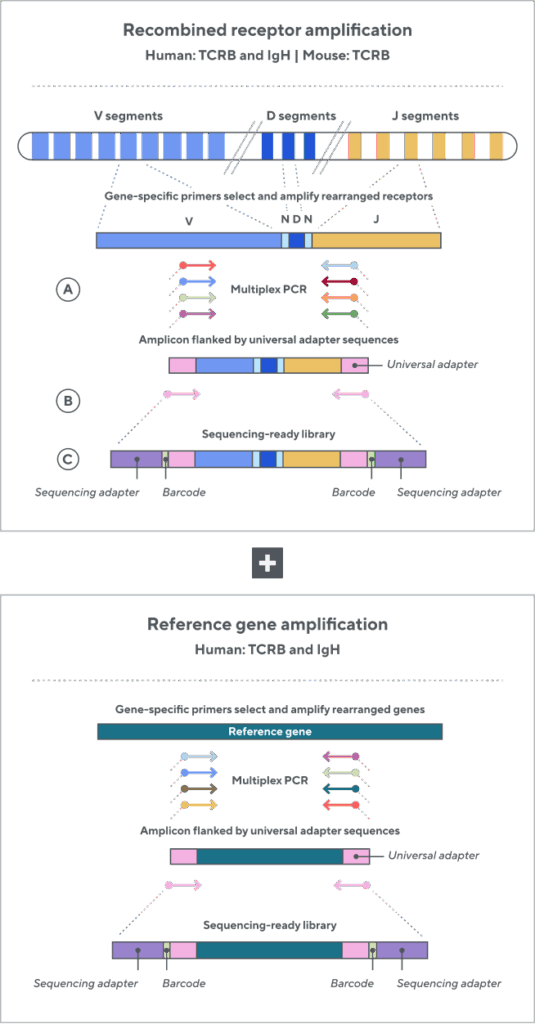 Recombined receptor amplification

Human: TCRB and IgH | Mouse: TCRB

V segments

D segments

J segments

Gene-specific primers select and amplify rearranged receptors

V

N D N

J

A

Multiplex PCR

Amplicon flanked by universal adapter sequences

Universal adapter

B

Sequencing-ready library

C

Sequencing adapter

Barcode

Barcode

Sequencing adapter

+

Reference gene amplification

Human: TCRB and IgH

Gene-specific primers select and amplify rearranged genes

Reference gene

Multiplex PCR

Amplicon flanked by universal adapter sequences

Universal adapter

Sequencing-ready library

Sequencing adapter

Barcode

Barcode

Sequencing adapter